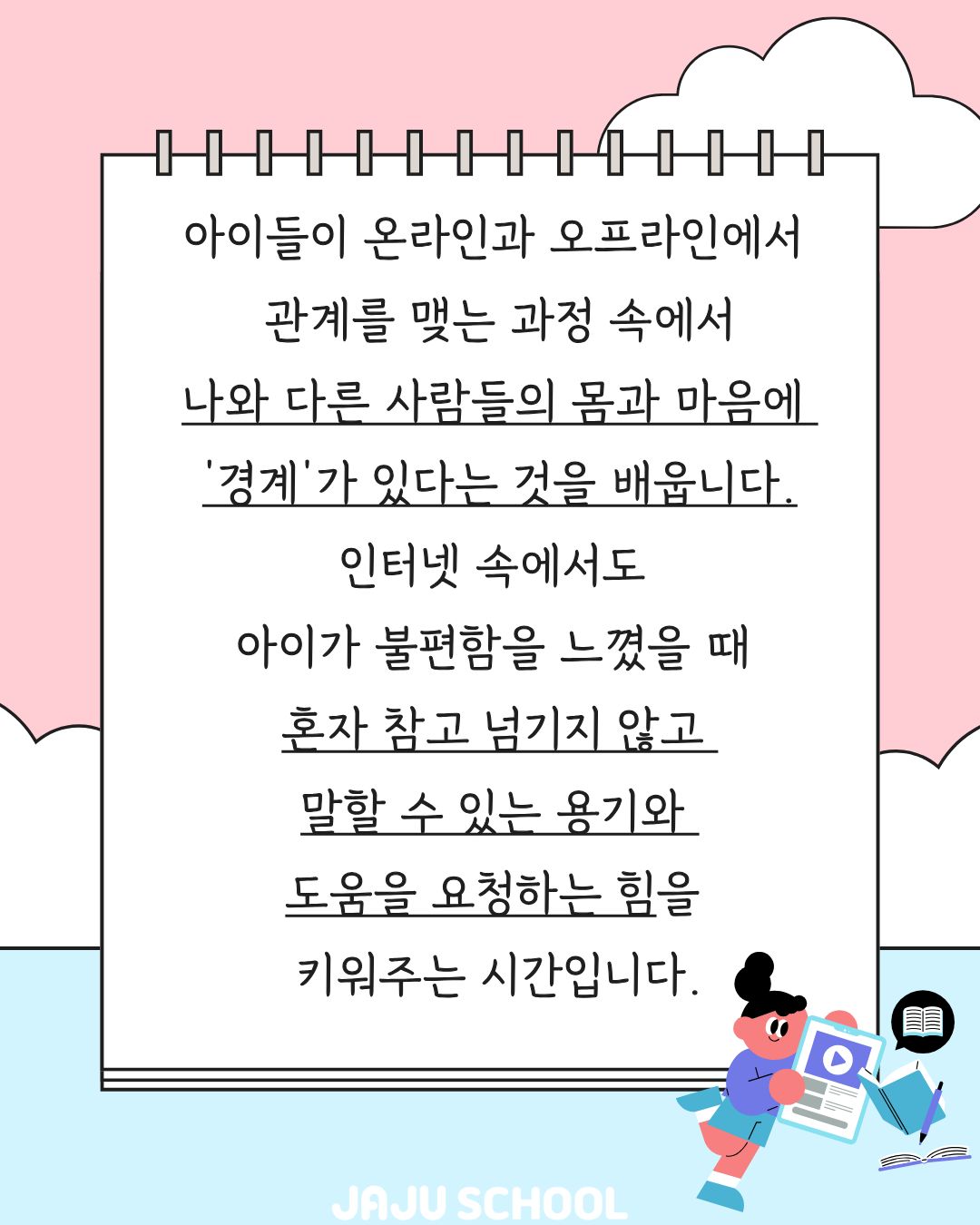 아이들이 온라인과 오프라인에서
관계를 맺는 과정 속에서
나와 다른 사람들의 몸과 마음에
'경계'가 있다는 것을 배웁니다.
인터넷 속에서도
아이가 불편함을 느꼈을 때
혼자 참고 넘기지 않고
말할 수 있는 용기와
도움을 요청하는 힘을
키워주는 시간입니다.

JAJU SCHOOL